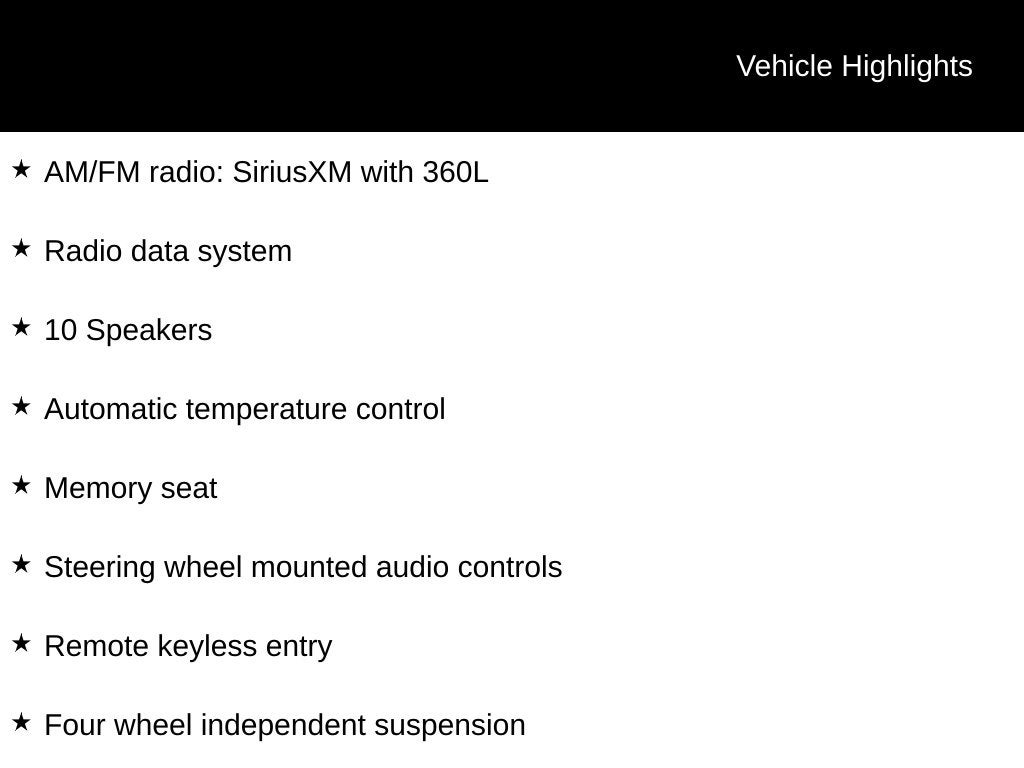 Vehicle Highlights

★ AM/FM radio: SiriusXM with 360L

★ Radio data system

★ 10 Speakers

★ Automatic temperature control

★ Memory seat

★ Steering wheel mounted audio controls

★ Remote keyless entry

★ Four wheel independent suspension